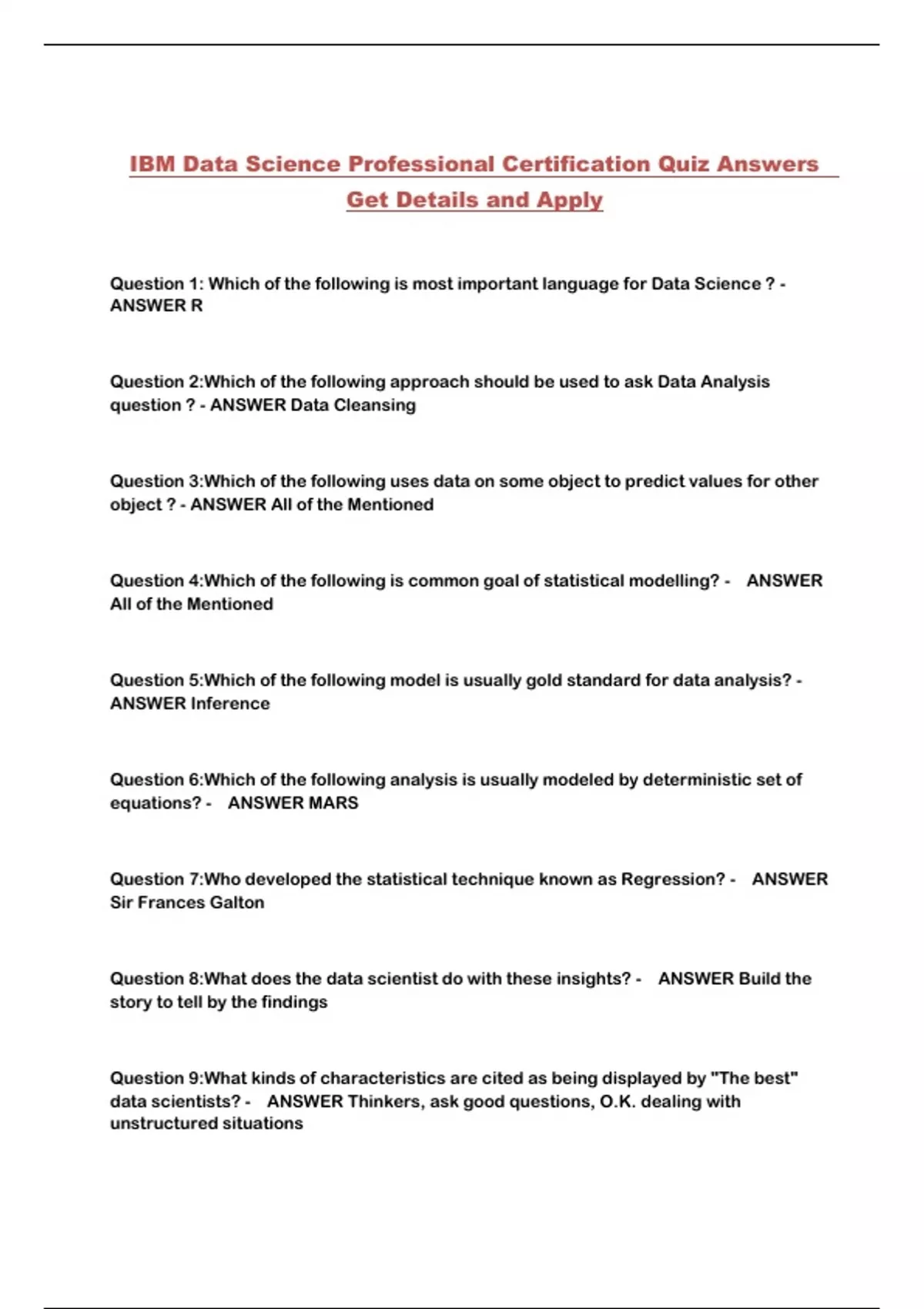 IBM Data Science Professional Certification Quiz Answers Get Details and Apply

Question 1: Which of the following is most important language for Data Science ? - ANSWER R

Question 2:Which of the following approach should be used to ask Data Analysis question ? - ANSWER Data Cleansing

Question 3:Which of the following uses data on some object to predict values for other object ? - ANSWER All of the Mentioned

Question 4:Which of the following is common goal of statistical modelling? - ANSWER All of the Mentioned

Question 5:Which of the following model is usually gold standard for data analysis? - ANSWER Inference

Question 6:Which of the following analysis is usually modeled by deterministic set of equations? - ANSWER MARS

Question 7:Who developed the statistical technique known as Regression? - ANSWER Sir Frances Galton

Question 8:What does the data scientist do with these insights? - ANSWER Build the story to tell by the findings

Question 9:What kinds of characteristics are cited as being displayed by "The best" data scientists? - ANSWER Thinkers, ask good questions, O.K. dealing with unstructured situations